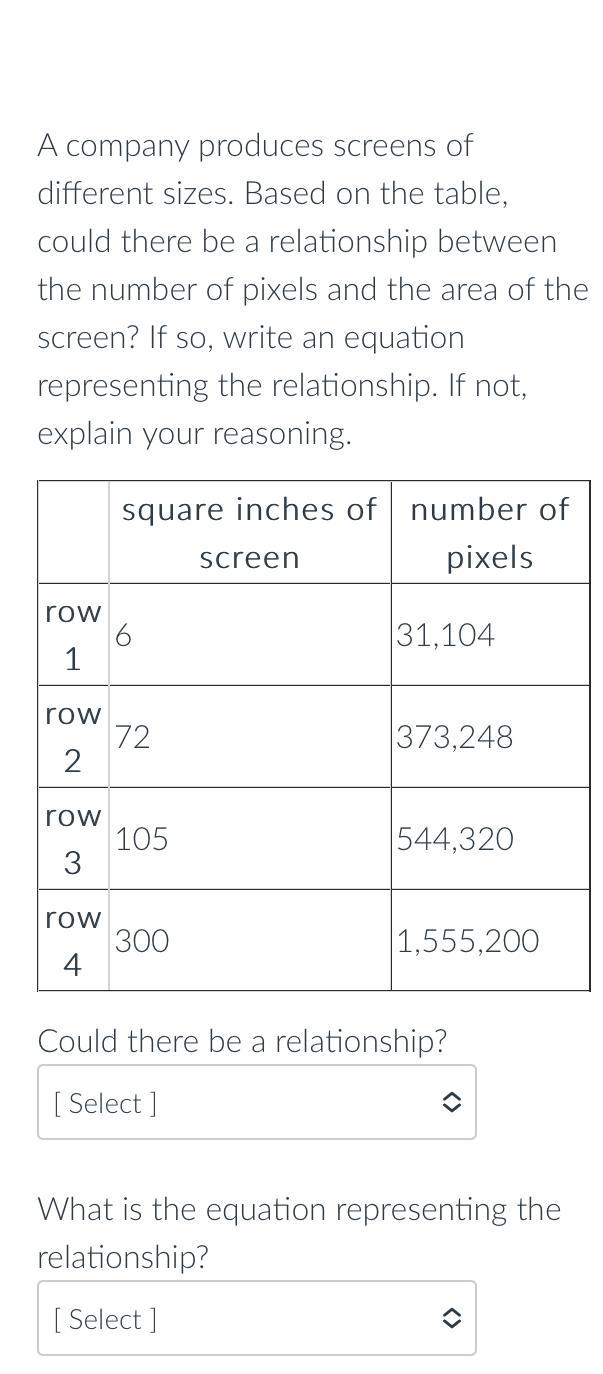 A company produces screens of different sizes. Based on the table, could there be a relationship between the number of pixels and the area of the screen? If so, write an equation representing the relationship. If not, explain your reasoning.

| | square inches of screen | number of pixels |
|---|---|---|
| row 1 | 6 | 31,104 |
| row 2 | 72 | 373,248 |
| row 3 | 105 | 544,320 |
| row 4 | 300 | 1,555,200 |

Could there be a relationship?

[ Select ]

What is the equation representing the relationship?

[ Select ]